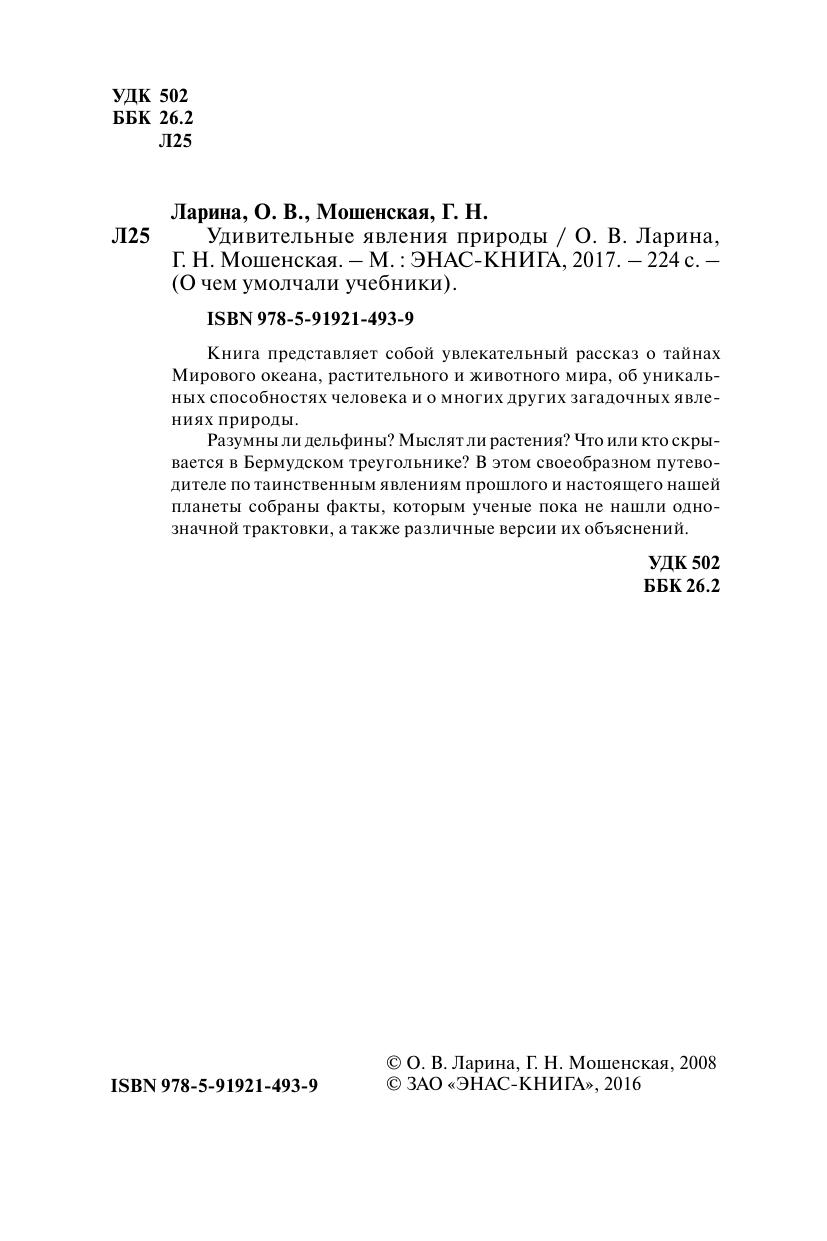 УДК 502
ББК 26.2
Л25

Ларина, О. В., Мошенская, Г. Н.
Л25 Удивительные явления природы / О. В. Ларина, Г. Н. Мошенская. – М. : ЭНАС-КНИГА, 2017. – 224 с. – (О чем умолчали учебники).

ISBN 978-5-91921-493-9

Книга представляет собой увлекательный рассказ о тайнах Мирового океана, растительного и животного мира, об уникальных способностях человека и о многих других загадочных явлениях природы.

Разумны ли дельфины? Мыслят ли растения? Что или кто скрывается в Бермудском треугольнике? В этом своеобразном путеводителе по таинственным явлениям прошлого и настоящего нашей планеты собраны факты, которым ученые пока не нашли однозначной трактовки, а также различные версии их объяснений.

УДК 502
ББК 26.2

ISBN 978-5-91921-493-9

© О. В. Ларина, Г. Н. Мошенская, 2008
© ЗАО «ЭНАС-КНИГА», 2016